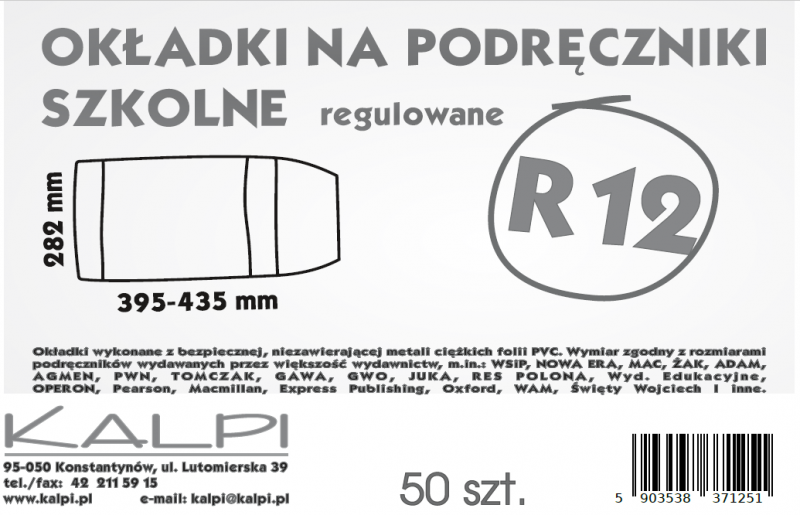 OKŁADKI NA PODRĘCZNIKI SZKOLNE regulowane

R 12

282 mm

395-435 mm

Okładki wykonane z bezpiecznej, niezawierającej metali ciężkich folii PVC. Wymiar zgodny z rozmiarami podręczników wydawanych przez większość wydawnictw, m.in.: WSIP, NOWA ERA, MAC, ŻAK, ADAM, AGMEN, PWN, TOMCZAK, GAWA, GWO, JUKA, RES POLONA, Wyd. Edukacyjne, OPERON, Pearson, Macmillan, Express Publishing, Oxford, WAM, Święty Wojciech i inne.

KALPI

95-050 Konstantynów, ul. Lutomierska 39
tel./fax: 42 211 59 15
www.kalpi.pl e-mail: kalpi@kalpi.pl

50 szt.

5 903538 371251